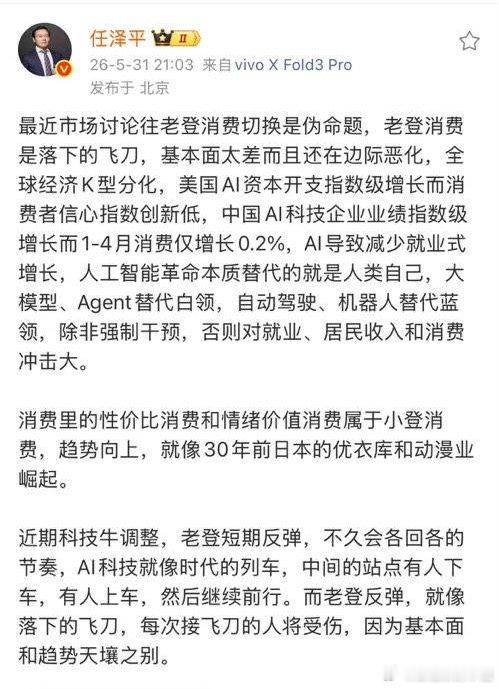 任泽平 II
26-5-31 21:03 来自 vivo X Fold3 Pro
发布于 北京

最近市场讨论往老登消费切换是伪命题，老登消费是落下的飞刀，基本面太差而且还在边际恶化，全球经济K型分化，美国AI资本开支指数级增长而消费者信心指数创新低，中国AI科技企业业绩指数级增长而1-4月消费仅增长0.2%，AI导致减少就业式增长，人工智能革命本质替代的就是人类自己，大模型、Agent替代白领，自动驾驶、机器人替代蓝领，除非强制干预，否则对就业、居民收入和消费冲击大。

消费里的性价比消费和情绪价值消费属于小登消费，趋势向上，就像30年前日本的优衣库和动漫业崛起。

近期科技牛调整，老登短期反弹，不久会各回各的节奏，AI科技就像时代的列车，中间的站点有人下车，有人上车，然后继续前行。而老登反弹，就像落下的飞刀，每次接飞刀的人将受伤，因为基本面和趋势天壤之别。